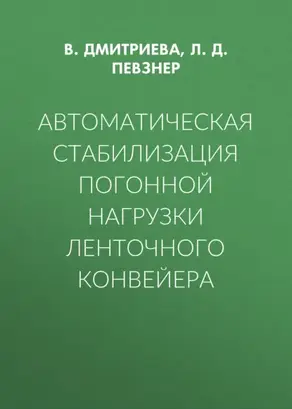 В. ДМИТРИЕВА, Л. Д. ПЕВЗНЕР

АВТОМАТИЧЕСКАЯ СТАБИЛИЗАЦИЯ ПОГОННОЙ НАГРУЗКИ ЛЕНТОЧНОГО КОНВЕЙЕРА